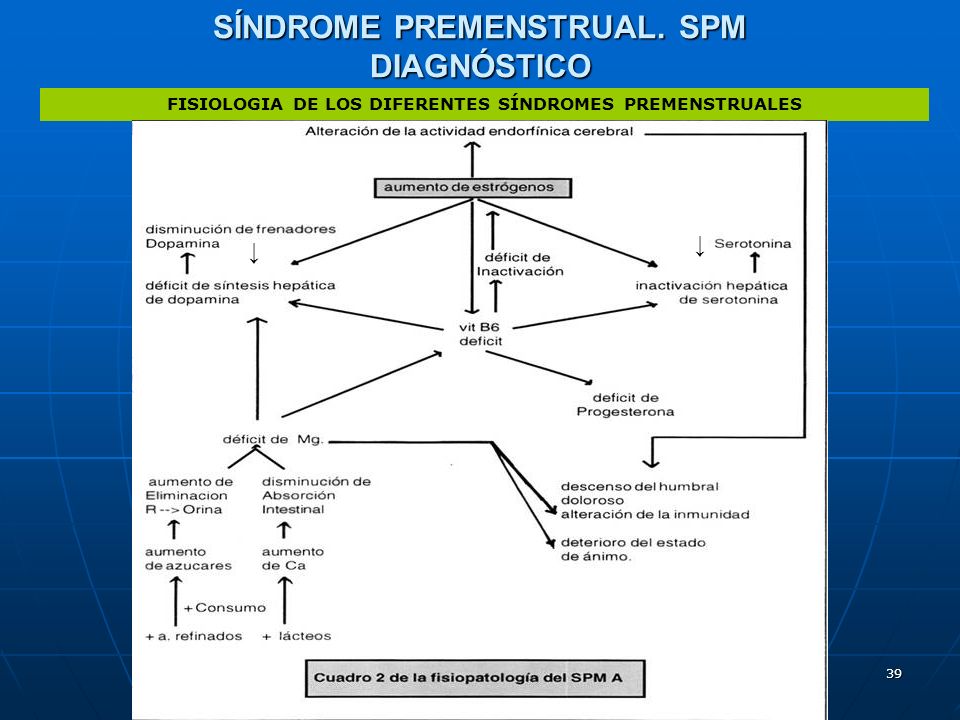 SÍNDROME PREMENSTRUAL. SPM
DIAGNÓSTICO

FISIOLOGIA DE LOS DIFERENTES SÍNDROMES PREMENSTRUALES

Alteración de la actividad endorfínica cerebral

aumento de estrógenos

disminución de frenadores Dopamina ↓

déficit de síntesis hepática de dopamina

déficit de Inactivación

↓ Serotonina

inactivación hepática de serotonina

vit B6 deficit

deficit de Progesterona

déficit de Mg.

aumento de Eliminacion R --> Orina

disminución de Absorción Intestinal

aumento de azucares

aumento de Ca

+ Consumo

+ a. refinados

+ lácteos

descenso del humbral doloroso
alteración de la inmunidad

deterioro del estado de ánimo.

Cuadro 2 de la fisiopatología del SPM A

39